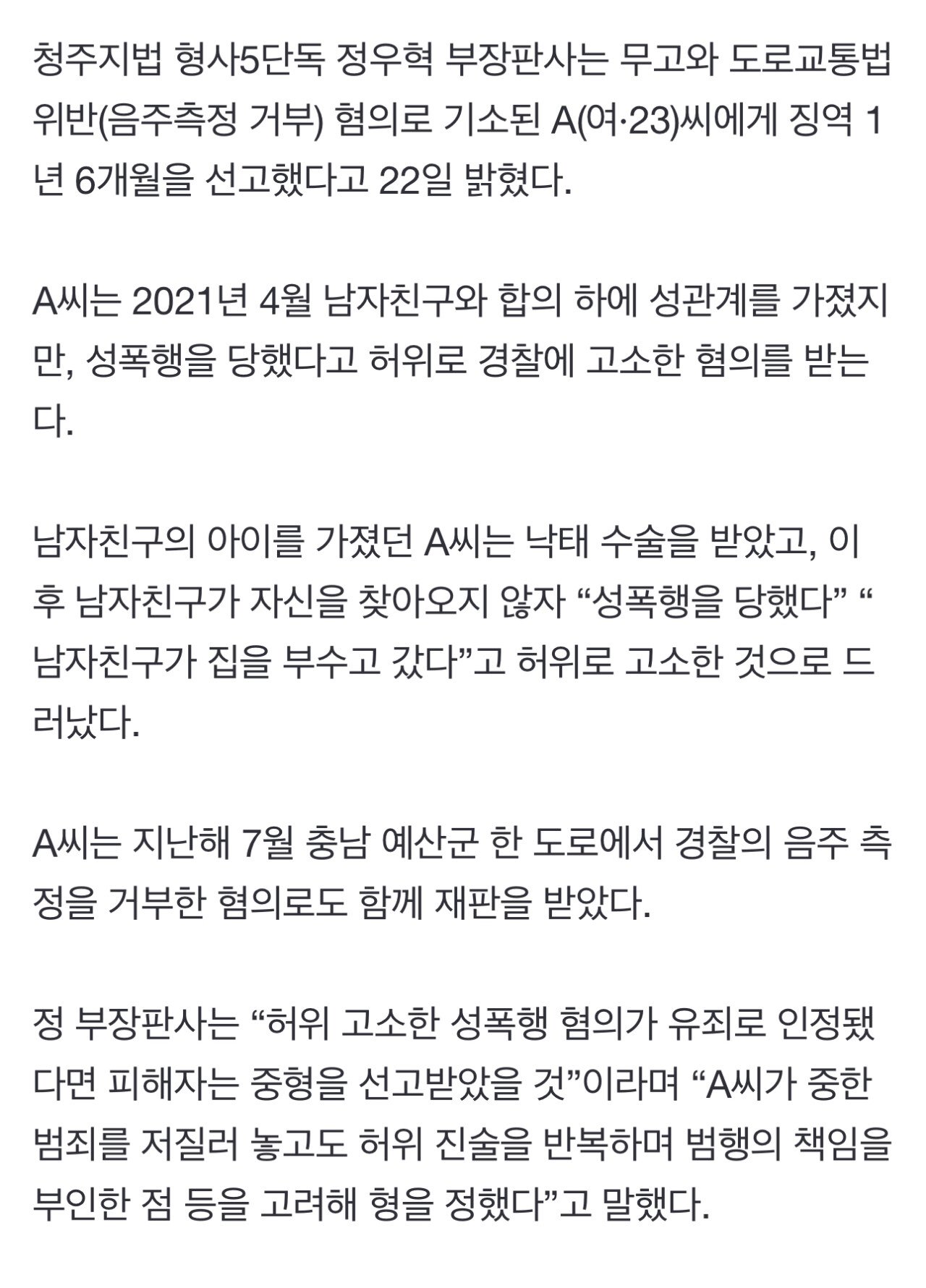 청주지법 형사5단독 정우혁 부장판사는 무고와 도로교통법 위반(음주측정 거부) 혐의로 기소된 A(여·23)씨에게 징역 1년 6개월을 선고했다고 22일 밝혔다.

A씨는 2021년 4월 남자친구와 합의 하에 성관계를 가졌지만, 성폭행을 당했다고 허위로 경찰에 고소한 혐의를 받는다.

남자친구의 아이를 가졌던 A씨는 낙태 수술을 받았고, 이후 남자친구가 자신을 찾아오지 않자 “성폭행을 당했다” “남자친구가 집을 부수고 갔다”고 허위로 고소한 것으로 드러났다.

A씨는 지난해 7월 충남 예산군 한 도로에서 경찰의 음주 측정을 거부한 혐의로도 함께 재판을 받았다.

정 부장판사는 “허위 고소한 성폭행 혐의가 유죄로 인정됐다면 피해자는 중형을 선고받았을 것”이라며 “A씨가 중한 범죄를 저질러 놓고도 허위 진술을 반복하며 범행의 책임을 부인한 점 등을 고려해 형을 정했다”고 말했다.